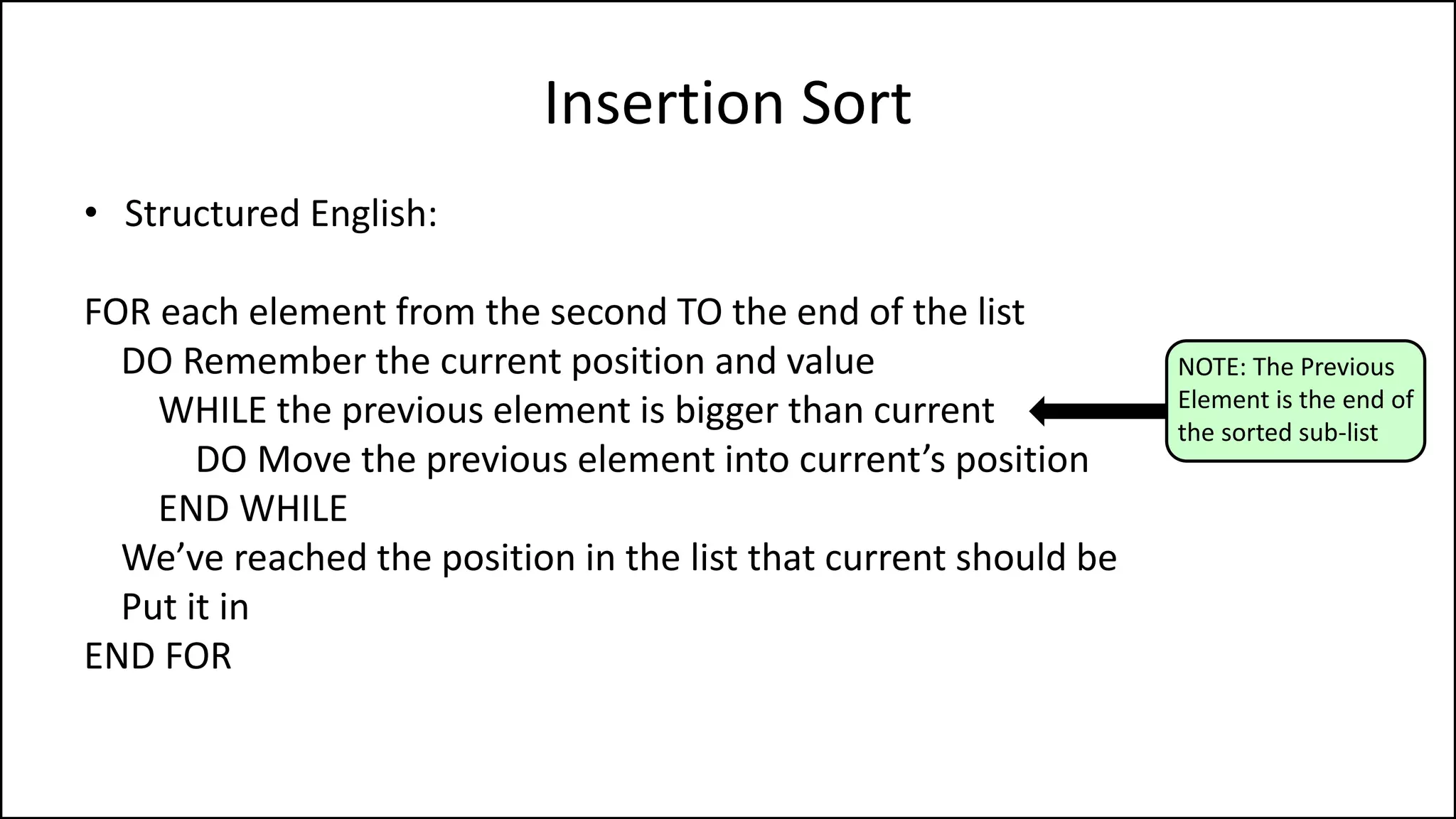 Insertion Sort

• Structured English:

FOR each element from the second TO the end of the list
DO Remember the current position and value
WHILE the previous element is bigger than current
DO Move the previous element into current's position
END WHILE
We've reached the position in the list that current should be
Put it in
END FOR

NOTE: The Previous Element is the end of the sorted sub-list